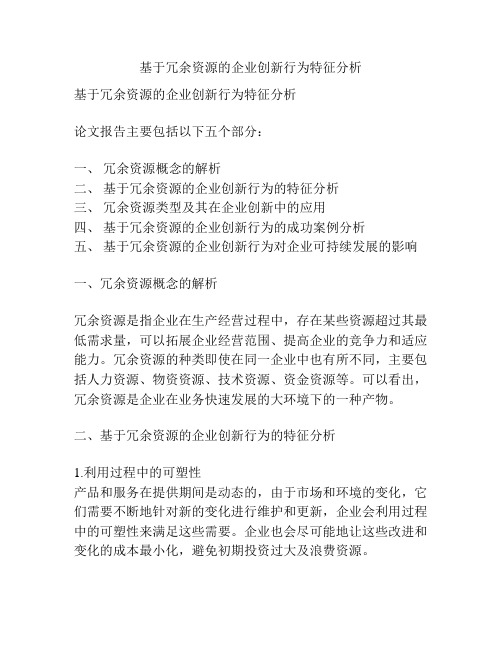 基于冗余资源的企业创新行为特征分析

基于冗余资源的企业创新行为特征分析

论文报告主要包括以下五个部分：

一、 冗余资源概念的解析
二、 基于冗余资源的企业创新行为的特征分析
三、 冗余资源类型及其在企业创新中的应用
四、 基于冗余资源的企业创新行为的成功案例分析
五、 基于冗余资源的企业创新行为对企业可持续发展的影响

一、冗余资源概念的解析

冗余资源是指企业在生产经营过程中，存在某些资源超过其最低需求量，可以拓展企业经营范围、提高企业的竞争力和适应能力。冗余资源的种类即使在同一企业中也有所不同，主要包括人力资源、物资资源、技术资源、资金资源等。可以看出，冗余资源是企业在业务快速发展的大环境下的一种产物。

二、基于冗余资源的企业创新行为的特征分析

1.利用过程中的可塑性
产品和服务在提供期间是动态的，由于市场和环境的变化，它们需要不断地针对新的变化进行维护和更新，企业会利用过程中的可塑性来满足这些需要。企业也会尽可能地让这些改进和变化的成本最小化，避免初期投资过大及浪费资源。